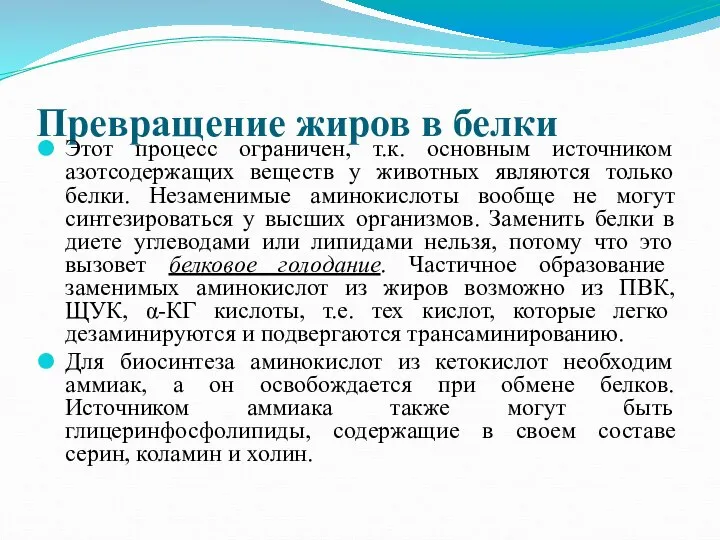 Превращение жиров в белки

Этот процесс ограничен, т.к. основным источником азотсодержащих веществ у животных являются только белки. Незаменимые аминокислоты вообще не могут синтезироваться у высших организмов. Заменить белки в диете углеводами или липидами нельзя, потому что это вызовет белковое голодание. Частичное образование заменимых аминокислот из жиров возможно из ПВК, ЩУК, α-КГ кислоты, т.е. тех кислот, которые легко дезаминируются и подвергаются трансаминированию.

Для биосинтеза аминокислот из кетокислот необходим аммиак, а он освобождается при обмене белков. Источником аммиака также могут быть глицеринфосфолипиды, содержащие в своем составе серин, коламин и холин.